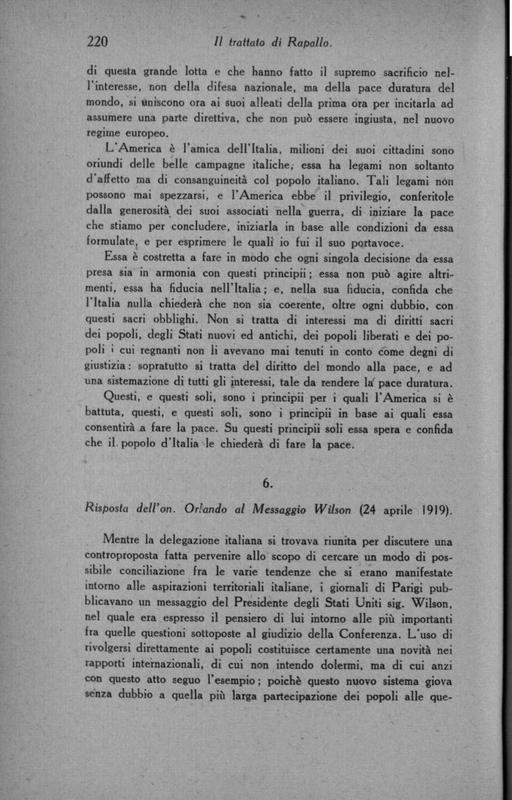 220 Il trattato di Rapallo.

di questa grande lotta e che hanno fatto il supremo sacrificio nell'interesse, non della difesa nazionale, ma della pace duratura del mondo, si uniscono ora ai suoi alleati della prima ora per incitarla ad assumere una parte direttiva, che non può essere ingiusta, nel nuovo regime europeo.

L'America è l'amica dell'Italia, milioni dei suoi cittadini sono oriundi delle belle campagne italiche, essa ha legami non soltanto d'affetto ma di consanguineità col popolo italiano. Tali legami non possono mai spezzarsi, e l'America ebbe il privilegio, conferitole dalla generosità dei suoi associati nella guerra, di iniziare la pace che stiamo per concludere, iniziarla in base alle condizioni da essa formulate, e per esprimere le quali io fui il suo portavoce.

Essa è costretta a fare in modo che ogni singola decisione da essa presa sia in armonia con questi principii; essa non può agire altrimenti, essa ha fiducia nell'Italia; e, nella sua fiducia, confida che l'Italia nulla chiederà che non sia coerente, oltre ogni dubbio, con questi sacri obblighi. Non si tratta di interessi ma di diritti sacri dei popoli, degli Stati nuovi ed antichi, dei popoli liberati e dei popoli i cui regnanti non li avevano mai tenuti in conto come degni di giustizia: sopratutto si tratta del diritto del mondo alla pace, e ad una sistemazione di tutti gli interessi, tale da rendere la pace duratura.

Questi, e questi soli, sono i principii per i quali l'America si è battuta, questi, e questi soli, sono i principii in base ai quali essa consentirà a fare la pace. Su questi principii soli essa spera e confida che il popolo d'Italia le chiederà di fare la pace.

6.

Risposta dell'on. Orlando al Messaggio Wilson (24 aprile 1919).

Mentre la delegazione italiana si trovava riunita per discutere una controproposta fatta pervenire allo scopo di cercare un modo di possibile conciliazione fra le varie tendenze che si erano manifestate intorno alle aspirazioni territoriali italiane, i giornali di Parigi pubblicavano un messaggio del Presidente degli Stati Uniti sig. Wilson, nel quale era espresso il pensiero di lui intorno alle più importanti fra quelle questioni sottoposte al giudizio della Conferenza. L'uso di rivolgersi direttamente ai popoli costituisce certamente una novità nei rapporti internazionali, di cui non intendo dolermi, ma di cui anzi con questo atto seguo l'esempio; poichè questo nuovo sistema giova senza dubbio a quella più larga partecipazione dei popoli alle que-